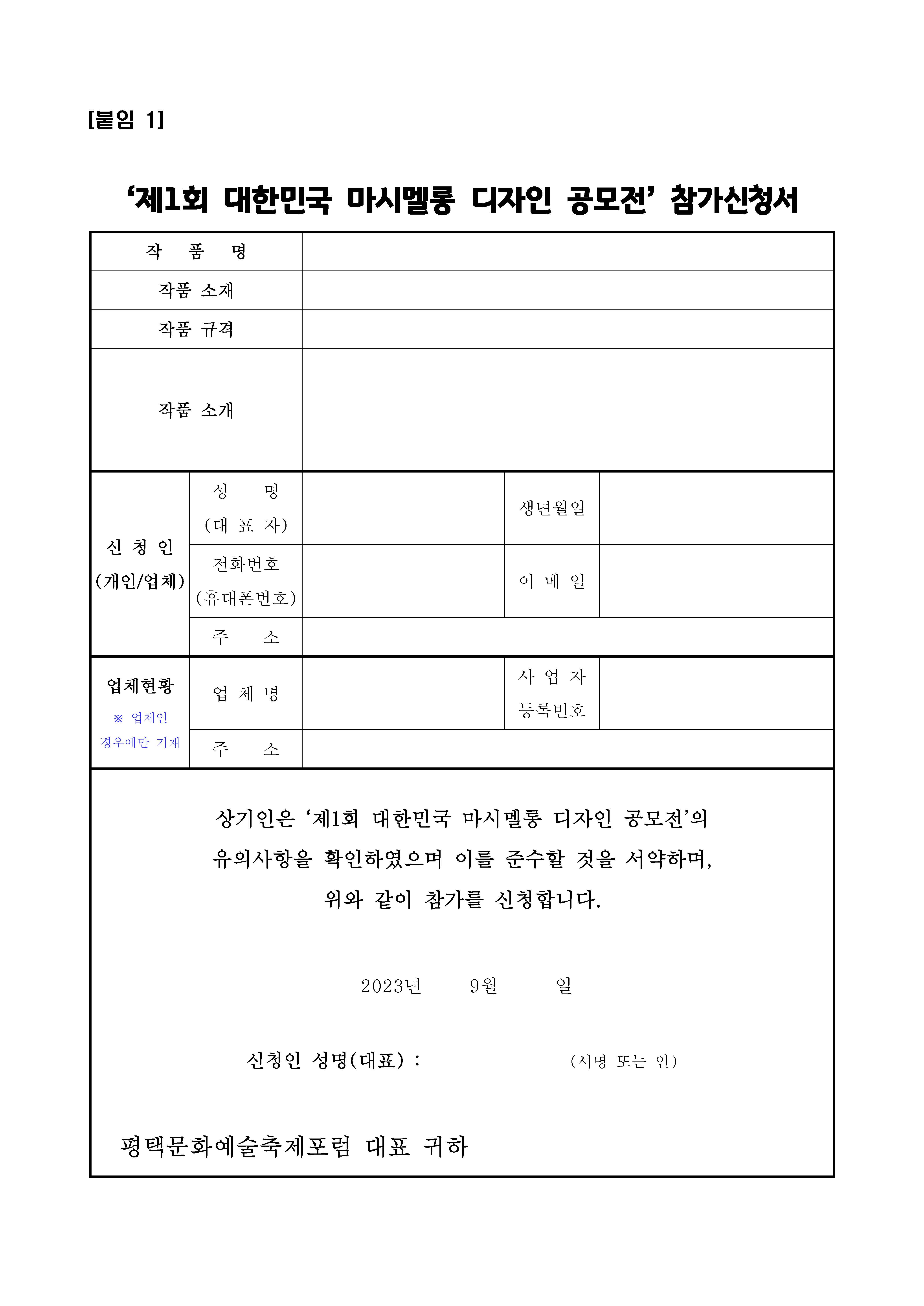 [붙임 1]

‘제1회 대한민국 마시멜롱 디자인 공모전’ 참가신청서

| 작 품 명 | | | | |
|---|---|---|---|---|
| 작품 소재 | | | | |
| 작품 규격 | | | | |
| 작품 소개 | | | | |
| 신 청 인 (개인/업체) | 성 명 (대 표 자) | | 생년월일 | |
| | 전화번호 (휴대폰번호) | | 이 메 일 | |
| | 주 소 | | | |
| 업체현황 ※ 업체인 경우에만 기재 | 업 체 명 | | 사 업 자 등록번호 | |
| | 주 소 | | | |

상기인은 ‘제1회 대한민국 마시멜롱 디자인 공모전’의 유의사항을 확인하였으며 이를 준수할 것을 서약하며, 위와 같이 참가를 신청합니다.

2023년 9월 일

신청인 성명(대표) : (서명 또는 인)

평택문화예술축제포럼 대표 귀하